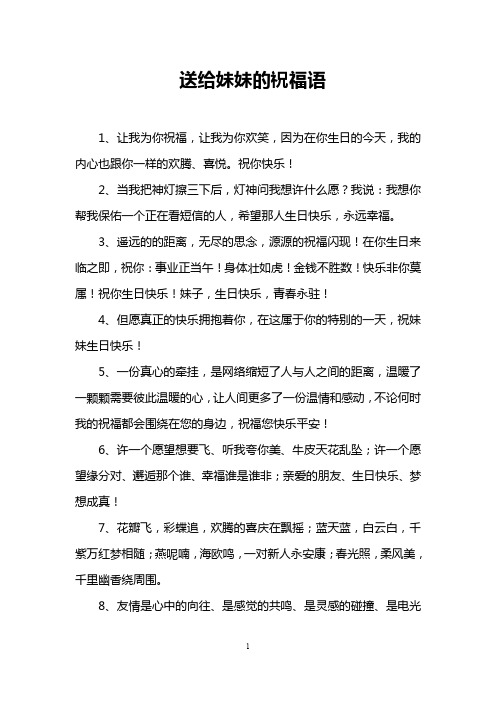 送给妹妹的祝福语

1、让我为你祝福，让我为你欢笑，因为在你生日的今天，我的内心也跟你一样的欢腾、喜悦。祝你快乐！

2、当我把神灯擦三下后，灯神问我想许什么愿？我说：我想你帮我保佑一个正在看短信的人，希望那人生日快乐，永远幸福。

3、遥远的的距离，无尽的思念，源源的祝福闪现！在你生日来临之即，祝你：事业正当午！身体壮如虎！金钱不胜数！快乐非你莫属！祝你生日快乐！妹子，生日快乐，青春永驻！

4、但愿真正的快乐拥抱着你，在这属于你的特别的一天，祝妹妹生日快乐！

5、一份真心的牵挂，是网络缩短了人与人之间的距离，温暖了一颗颗需要彼此温暖的心，让人间更多了一份温情和感动，不论何时我的祝福都会围绕在您的身边，祝福您快乐平安！

6、许一个愿望想要飞、听我夸你美、牛皮天花乱坠；许一个愿望缘分对、邂逅那个谁、幸福谁是谁非；亲爱的朋友、生日快乐、梦想成真！

7、花瓣飞，彩蝶追，欢腾的喜庆在飘摇；蓝天蓝，白云白，千紫万红梦相随；燕呢喃，海欧鸣，一对新人永安康；春光照，柔风美，千里幽香绕周围。

8、友情是心中的向往、是感觉的共鸣、是灵感的碰撞、是电光

1